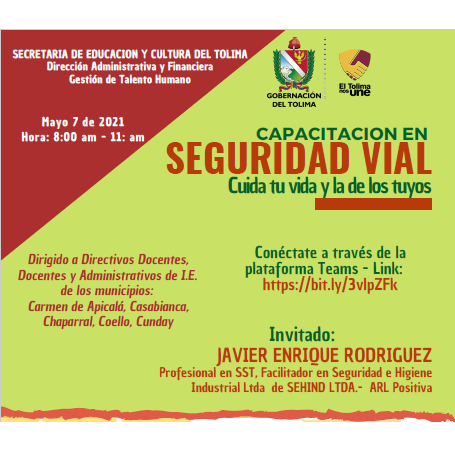 SECRETARIA DE EDUCACION Y CULTURA DEL TOLIMA
Dirección Administrativa y Financiera
Gestión de Talento Humano

GOBERNACIÓN DEL TOLIMA

El Tolima nos une

Mayo 7 de 2021
Hora: 8:00 am - 11: am

CAPACITACION EN
SEGURIDAD VIAL
Cuida tu vida y la de los tuyos

Dirigido a Directivos Docentes, Docentes y Administrativos de I.E. de los municipios:
Carmen de Apicalá, Casabianca, Chaparral, Coello, Cunday

Conéctate a través de la plataforma Teams - Link:
https://bit.ly/3vlpZFk

Invitado:
JAVIER ENRIQUE RODRIGUEZ
Profesional en SST, Facilitador en Seguridad e Higiene Industrial Ltda de SEHIND LTDA.- ARL Positiva